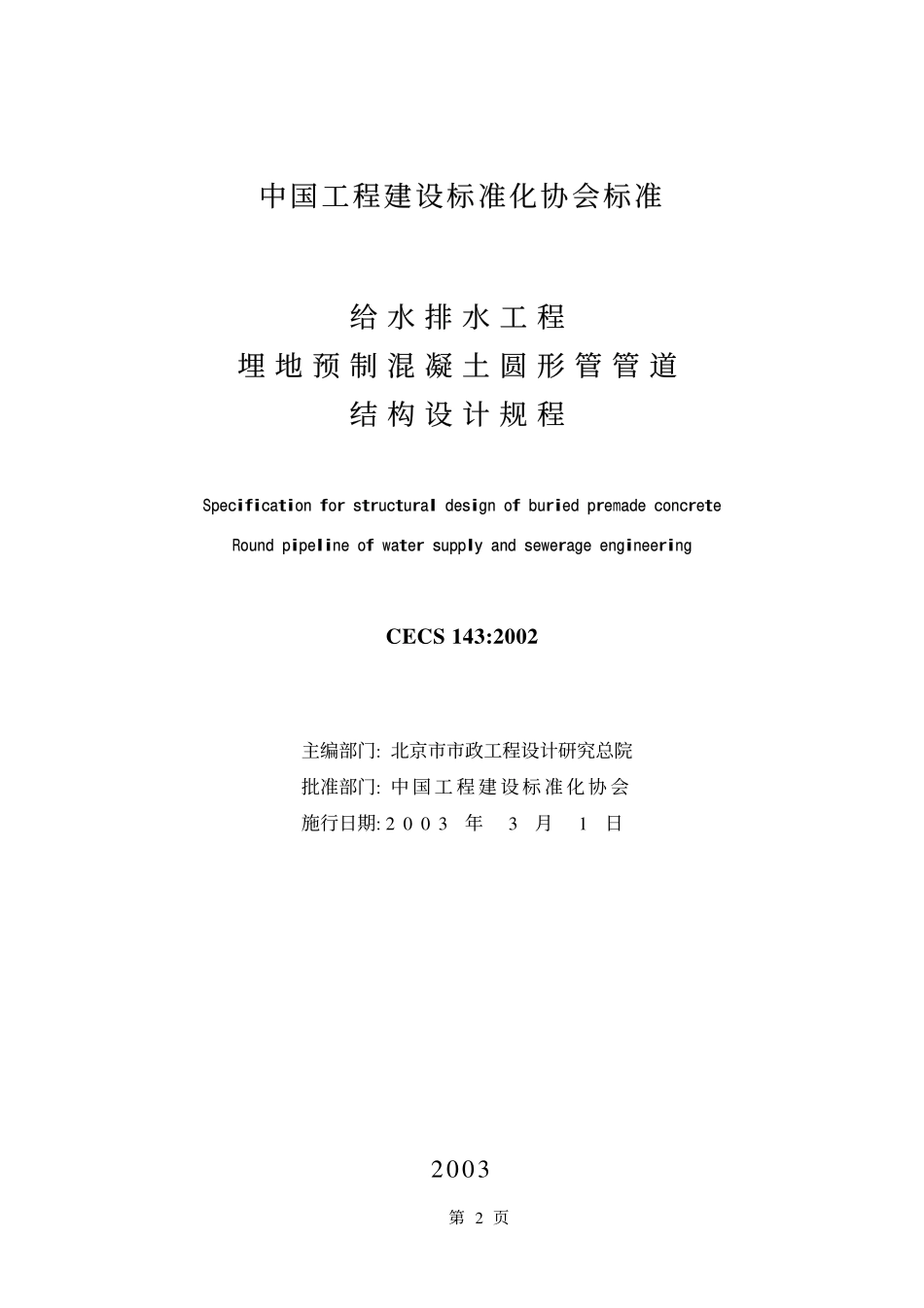 中国工程建设标准化协会标准

给水排水工程
埋地预制混凝土圆形管管道
结构设计规程

Specification for structural design of buried premade concrete
Round pipeline of water supply and sewerage engineering

CECS 143:2002

主编部门: 北京市市政工程设计研究总院
批准部门: 中国工程建设标准化协会
施行日期: 2003 年 3 月 1 日

2003

第 2 页